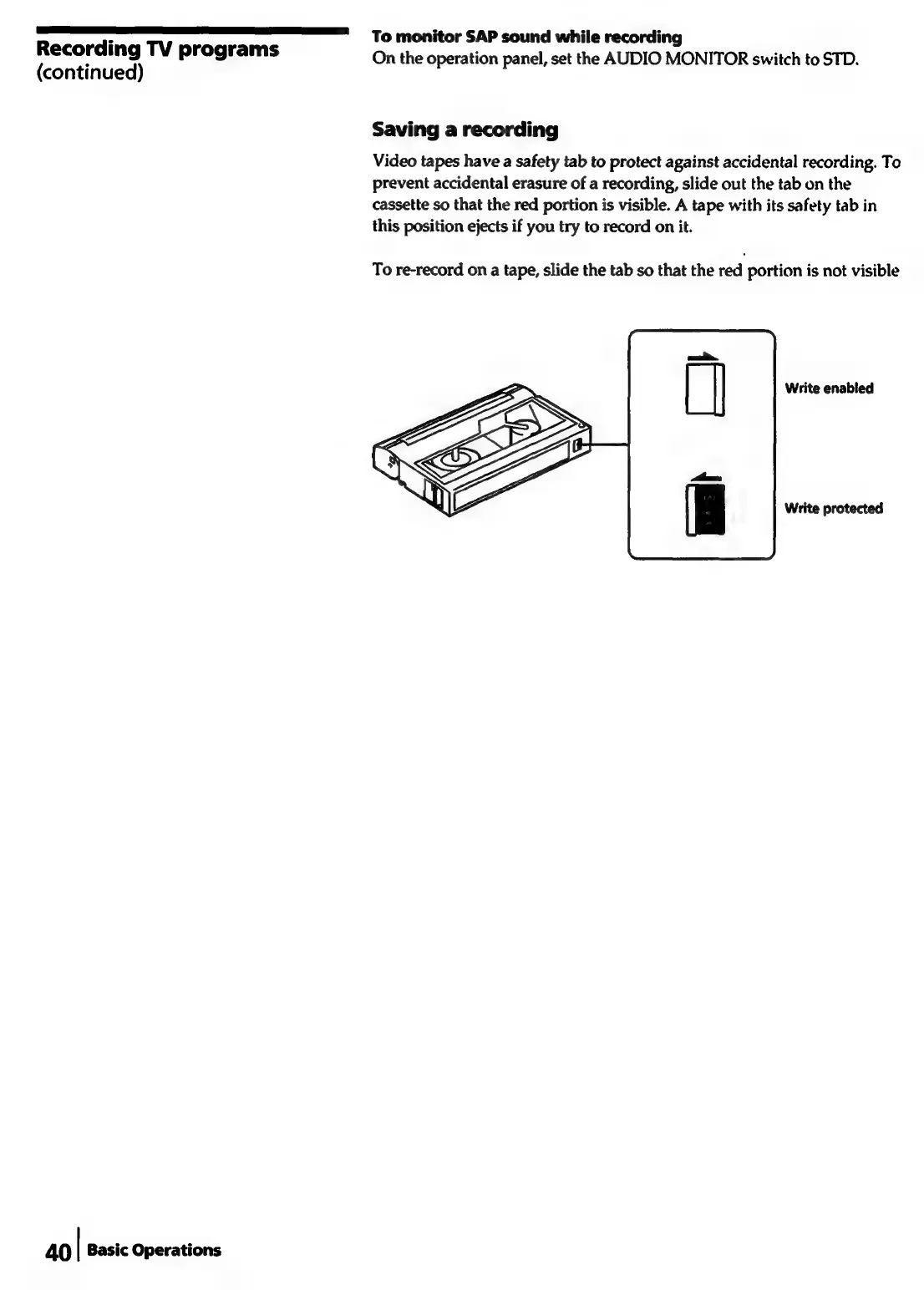 Recording TV programs (continued)

To monitor SAP sound while recording
On the operation panel, set the AUDIO MONITOR switch to STD.

Saving a recording

Video tapes have a safety tab to protect against accidental recording. To prevent accidental erasure of a recording, slide out the tab on the cassette so that the red portion is visible. A tape with its safety tab in this position ejects if you try to record on it.

To re-record on a tape, slide the tab so that the red portion is not visible

Write enabled

Write protected

40 Basic Operations